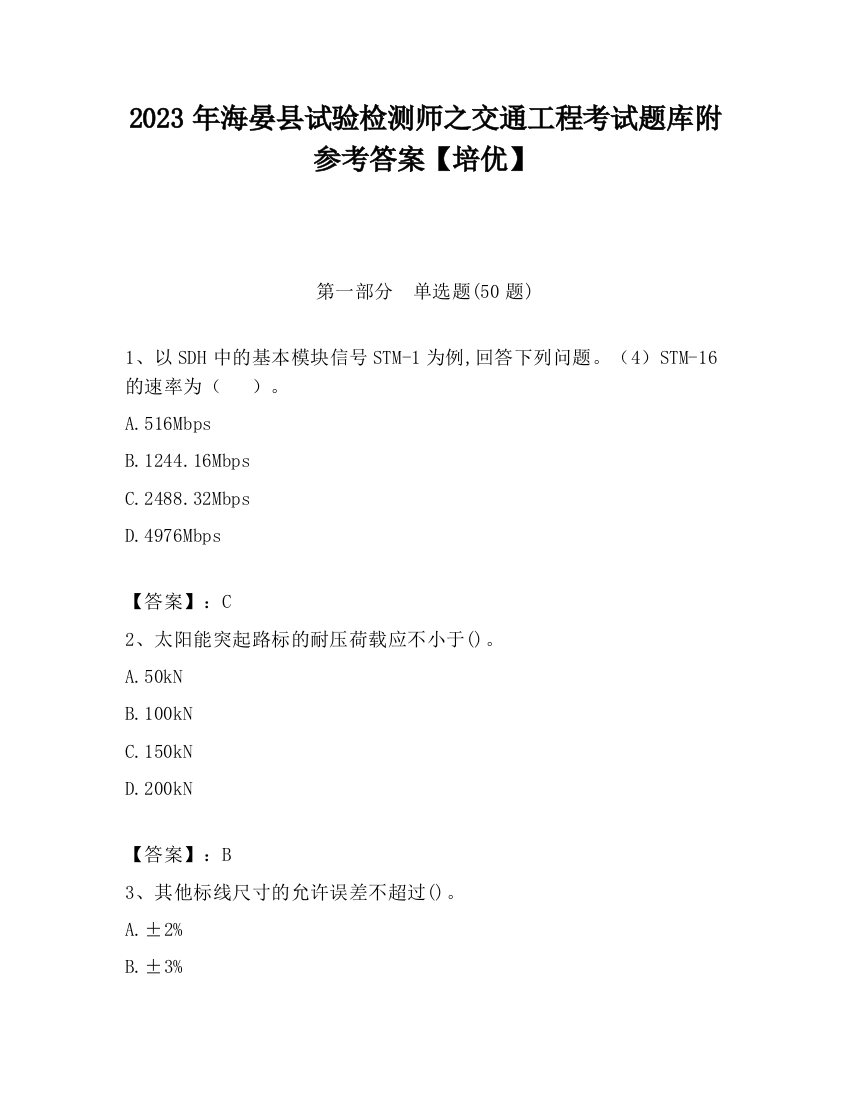 2023 年海晏县试验检测师之交通工程考试题库附参考答案【培优】

第一部分 单选题(50 题)

1、以 SDH 中的基本模块信号 STM-1 为例,回答下列问题。（4）STM-16 的速率为（ ）。

A.516Mbps

B.1244.16Mbps

C.2488.32Mbps

D.4976Mbps

【答案】：C

2、太阳能突起路标的耐压荷载应不小于()。

A.50kN

B.100kN

C.150kN

D.200kN

【答案】：B

3、其他标线尺寸的允许误差不超过()。

A.±2%

B.±3%